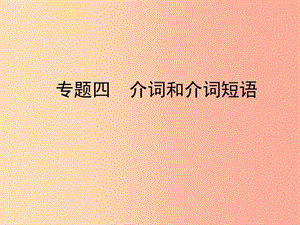 专题四　介词和介词短语